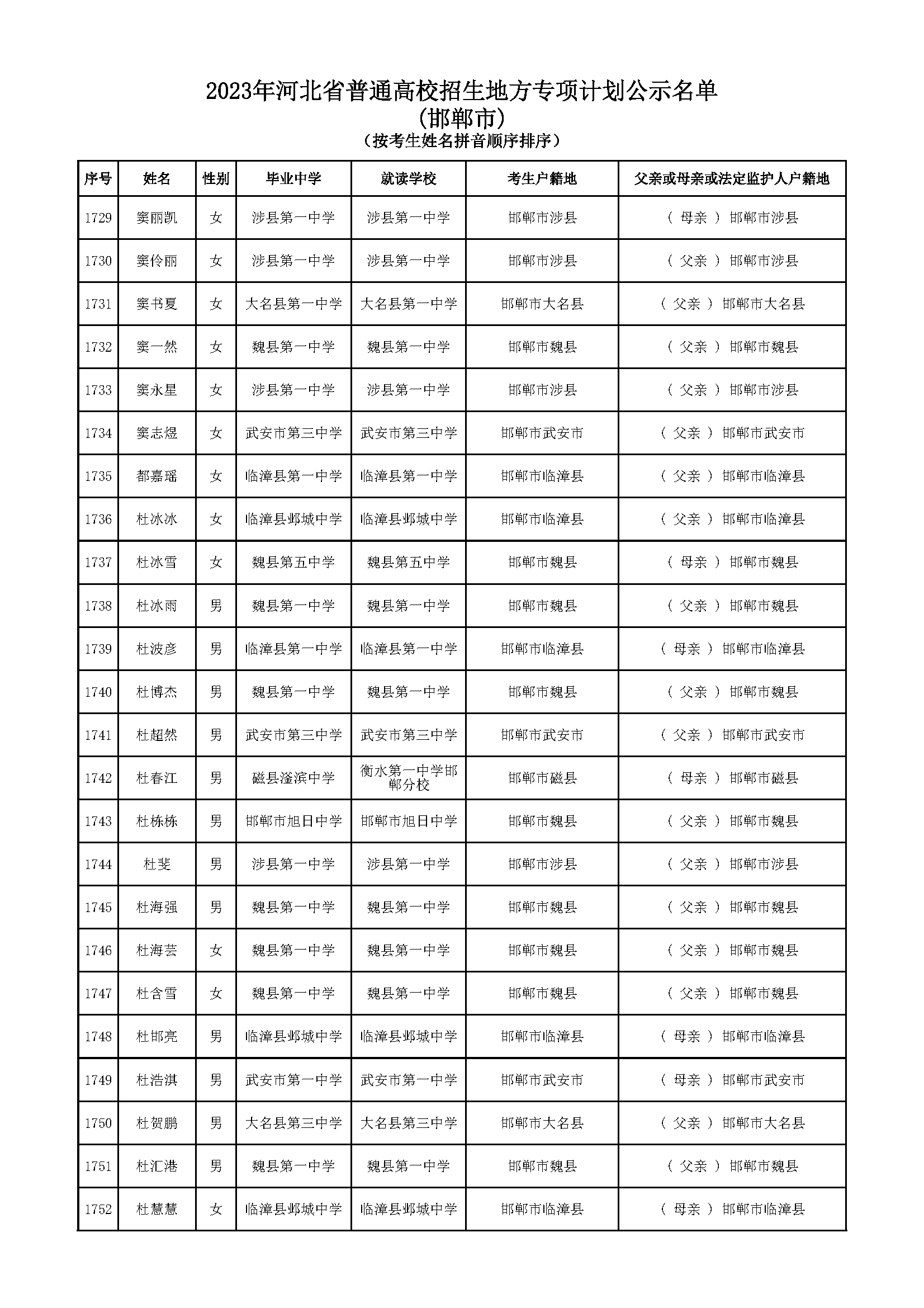 2023年河北省普通高校招生地方专项计划公示名单
(邯郸市)
(按考生姓名拼音顺序排序)

| 序号 | 姓名 | 性别 | 毕业中学 | 就读学校 | 考生户籍地 | 父亲或母亲或法定监护人户籍地 |
|---|---|---|---|---|---|---|
| 1729 | 窦丽凯 | 女 | 涉县第一中学 | 涉县第一中学 | 邯郸市涉县 | ( 母亲 ) 邯郸市涉县 |
| 1730 | 窦伶丽 | 女 | 涉县第一中学 | 涉县第一中学 | 邯郸市涉县 | ( 父亲 ) 邯郸市涉县 |
| 1731 | 窦书夏 | 女 | 大名县第一中学 | 大名县第一中学 | 邯郸市大名县 | ( 父亲 ) 邯郸市大名县 |
| 1732 | 窦一然 | 女 | 魏县第一中学 | 魏县第一中学 | 邯郸市魏县 | ( 父亲 ) 邯郸市魏县 |
| 1733 | 窦永星 | 女 | 涉县第一中学 | 涉县第一中学 | 邯郸市涉县 | ( 父亲 ) 邯郸市涉县 |
| 1734 | 窦志煜 | 女 | 武安市第三中学 | 武安市第三中学 | 邯郸市武安市 | ( 父亲 ) 邯郸市武安市 |
| 1735 | 都嘉瑶 | 女 | 临漳县第一中学 | 临漳县第一中学 | 邯郸市临漳县 | ( 父亲 ) 邯郸市临漳县 |
| 1736 | 杜冰冰 | 女 | 临漳县邺城中学 | 临漳县邺城中学 | 邯郸市临漳县 | ( 父亲 ) 邯郸市临漳县 |
| 1737 | 杜冰雪 | 女 | 魏县第五中学 | 魏县第五中学 | 邯郸市魏县 | ( 母亲 ) 邯郸市魏县 |
| 1738 | 杜冰雨 | 男 | 魏县第一中学 | 魏县第一中学 | 邯郸市魏县 | ( 父亲 ) 邯郸市魏县 |
| 1739 | 杜波彦 | 男 | 临漳县第一中学 | 临漳县第一中学 | 邯郸市临漳县 | ( 母亲 ) 邯郸市临漳县 |
| 1740 | 杜博杰 | 男 | 魏县第一中学 | 魏县第一中学 | 邯郸市魏县 | ( 父亲 ) 邯郸市魏县 |
| 1741 | 杜超然 | 男 | 武安市第三中学 | 武安市第三中学 | 邯郸市武安市 | ( 父亲 ) 邯郸市武安市 |
| 1742 | 杜春江 | 男 | 磁县滏滨中学 | 衡水第一中学邯郸分校 | 邯郸市磁县 | ( 母亲 ) 邯郸市磁县 |
| 1743 | 杜栋栋 | 男 | 邯郸市旭日中学 | 邯郸市旭日中学 | 邯郸市魏县 | ( 父亲 ) 邯郸市魏县 |
| 1744 | 杜斐 | 男 | 涉县第一中学 | 涉县第一中学 | 邯郸市涉县 | ( 父亲 ) 邯郸市涉县 |
| 1745 | 杜海强 | 男 | 魏县第一中学 | 魏县第一中学 | 邯郸市魏县 | ( 父亲 ) 邯郸市魏县 |
| 1746 | 杜海芸 | 女 | 魏县第一中学 | 魏县第一中学 | 邯郸市魏县 | ( 父亲 ) 邯郸市魏县 |
| 1747 | 杜含雪 | 女 | 魏县第一中学 | 魏县第一中学 | 邯郸市魏县 | ( 父亲 ) 邯郸市魏县 |
| 1748 | 杜邯亮 | 男 | 临漳县邺城中学 | 临漳县邺城中学 | 邯郸市临漳县 | ( 母亲 ) 邯郸市临漳县 |
| 1749 | 杜浩淇 | 男 | 武安市第一中学 | 武安市第一中学 | 邯郸市武安市 | ( 母亲 ) 邯郸市武安市 |
| 1750 | 杜贺鹏 | 男 | 大名县第三中学 | 大名县第三中学 | 邯郸市大名县 | ( 父亲 ) 邯郸市大名县 |
| 1751 | 杜汇港 | 男 | 魏县第一中学 | 魏县第一中学 | 邯郸市魏县 | ( 父亲 ) 邯郸市魏县 |
| 1752 | 杜慧慧 | 女 | 临漳县邺城中学 | 临漳县邺城中学 | 邯郸市临漳县 | ( 母亲 ) 邯郸市临漳县 |